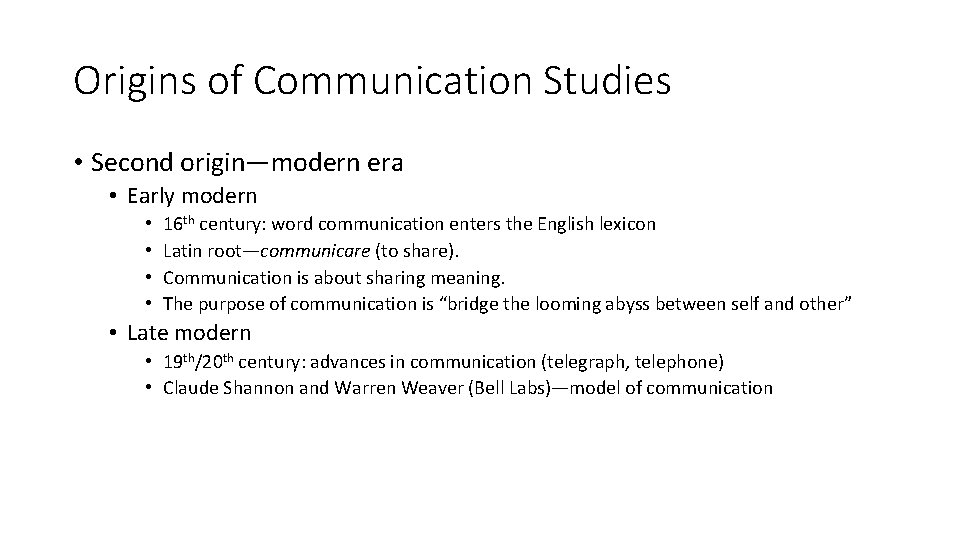 Origins of Communication Studies

• Second origin—modern era
• Early modern
• 16th century: word communication enters the English lexicon
• Latin root—communicare (to share).
• Communication is about sharing meaning.
• The purpose of communication is "bridge the looming abyss between self and other"
• Late modern
• 19th/20th century: advances in communication (telegraph, telephone)
• Claude Shannon and Warren Weaver (Bell Labs)—model of communication